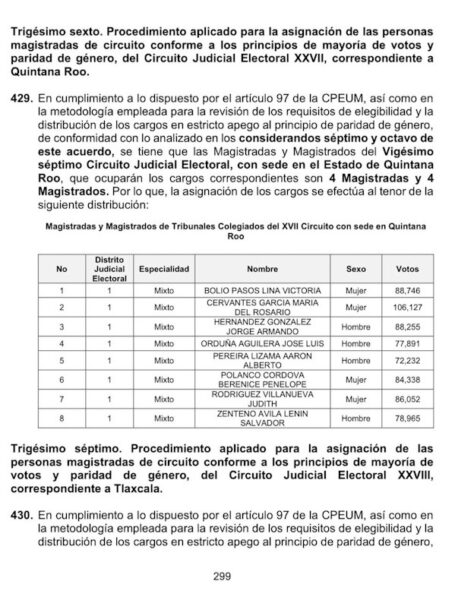 Trigésimo sexto. Procedimiento aplicado para la asignación de las personas magistradas de circuito conforme a los principios de mayoría de votos y paridad de género, del Circuito Judicial Electoral XXVII, correspondiente a Quintana Roo.

429. En cumplimiento a lo dispuesto por el artículo 97 de la CPEUM, así como en la metodología empleada para la revisión de los requisitos de elegibilidad y la distribución de los cargos en estricto apego al principio de paridad de género, de conformidad con lo analizado en los considerandos séptimo y octavo de este acuerdo, se tiene que las Magistradas y Magistrados del Vigésimo séptimo Circuito Judicial Electoral, con sede en el Estado de Quintana Roo, que ocuparán los cargos correspondientes son 4 Magistradas y 4 Magistrados. Por lo que, la asignación de los cargos se efectúa al tenor de la siguiente distribución:

Magistradas y Magistrados de Tribunales Colegiados del XVII Circuito con sede en Quintana Roo

| No | Distrito Judicial Electoral | Especialidad | Nombre | Sexo | Votos |
|---|---|---|---|---|---|
| 1 | 1 | Mixto | BOLIO PASOS LINA VICTORIA | Mujer | 88,746 |
| 2 | 1 | Mixto | CERVANTES GARCIA MARIA DEL ROSARIO | Mujer | 106,127 |
| 3 | 1 | Mixto | HERNANDEZ GONZALEZ JORGE ARMANDO | Hombre | 88,255 |
| 4 | 1 | Mixto | ORDUÑA AGUILERA JOSE LUIS | Hombre | 77,891 |
| 5 | 1 | Mixto | PEREIRA LIZAMA AARON ALBERTO | Hombre | 72,232 |
| 6 | 1 | Mixto | POLANCO CORDOVA BERENICE PENELOPE | Mujer | 84,338 |
| 7 | 1 | Mixto | RODRIGUEZ VILLANUEVA JUDITH | Mujer | 86,052 |
| 8 | 1 | Mixto | ZENTENO AVILA LENIN SALVADOR | Hombre | 78,965 |

Trigésimo séptimo. Procedimiento aplicado para la asignación de las personas magistradas de circuito conforme a los principios de mayoría de votos y paridad de género, del Circuito Judicial Electoral XXVIII, correspondiente a Tlaxcala.

430. En cumplimiento a lo dispuesto por el artículo 97 de la CPEUM, así como en la metodología empleada para la revisión de los requisitos de elegibilidad y la distribución de los cargos en estricto apego al principio de paridad de género,

299